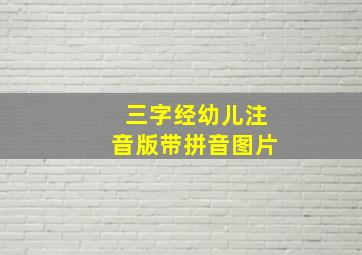 三字经幼儿注音版带拼音图片